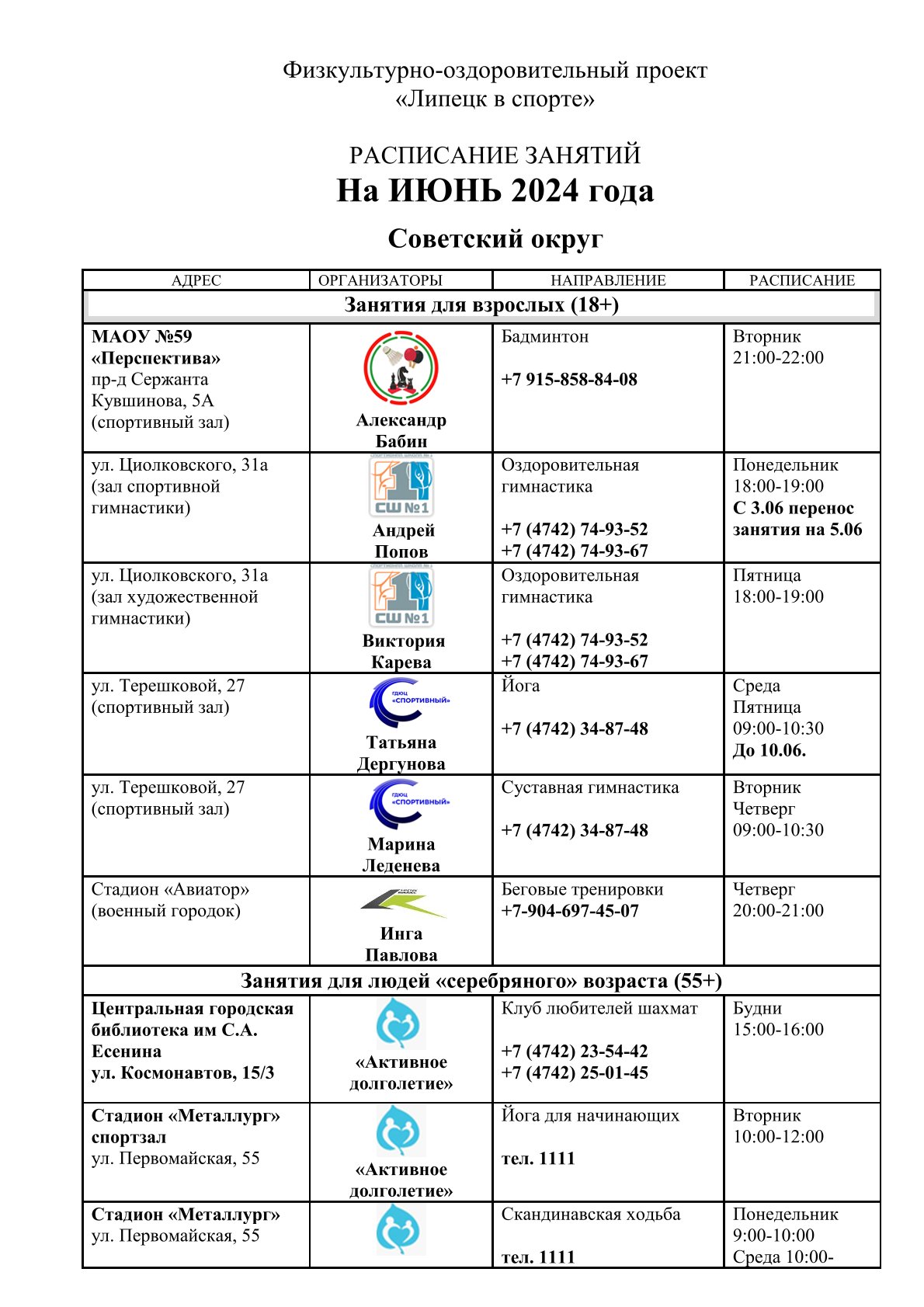 Физкультурно-оздоровительный проект
«Липецк в спорте»

РАСПИСАНИЕ ЗАНЯТИЙ
На ИЮНЬ 2024 года

Советский округ

| АДРЕС | ОРГАНИЗАТОРЫ | НАПРАВЛЕНИЕ | РАСПИСАНИЕ |
|---|---|---|---|
| Занятия для взрослых (18+) | | | |
| МАОУ №59 «Перспектива» пр-д Сержанта Кувшинова, 5А (спортивный зал) | Александр Бабин | Бадминтон +7 915-858-84-08 | Вторник 21:00-22:00 |
| ул. Циолковского, 31а (зал спортивной гимнастики) | СШ №1 Андрей Попов | Оздоровительная гимнастика +7 (4742) 74-93-52 +7 (4742) 74-93-67 | Понедельник 18:00-19:00 С 3.06 перенос занятия на 5.06 |
| ул. Циолковского, 31а (зал художественной гимнастики) | СШ №1 Виктория Карева | Оздоровительная гимнастика +7 (4742) 74-93-52 +7 (4742) 74-93-67 | Пятница 18:00-19:00 |
| ул. Терешковой, 27 (спортивный зал) | ГДЮЦ «СПОРТИВНЫЙ» Татьяна Дергунова | Йога +7 (4742) 34-87-48 | Среда Пятница 09:00-10:30 До 10.06. |
| ул. Терешковой, 27 (спортивный зал) | ГДЮЦ «СПОРТИВНЫЙ» Марина Леденева | Суставная гимнастика +7 (4742) 34-87-48 | Вторник Четверг 09:00-10:30 |
| Стадион «Авиатор» (военный городок) | Инга Павлова | Беговые тренировки +7-904-697-45-07 | Четверг 20:00-21:00 |
| Занятия для людей «серебряного» возраста (55+) | | | |
| Центральная городская библиотека им С.А. Есенина ул. Космонавтов, 15/3 | «Активное долголетие» | Клуб любителей шахмат +7 (4742) 23-54-42 +7 (4742) 25-01-45 | Будни 15:00-16:00 |
| Стадион «Металлург» спортзал ул. Первомайская, 55 | «Активное долголетие» | Йога для начинающих тел. 1111 | Вторник 10:00-12:00 |
| Стадион «Металлург» ул. Первомайская, 55 | | Скандинавская ходьба тел. 1111 | Понедельник 9:00-10:00 Среда 10:00- |